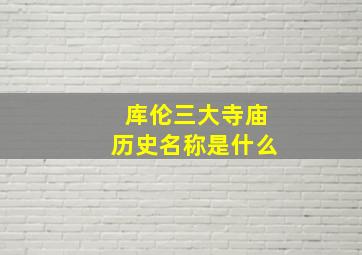 库伦三大寺庙
历史名称是什么